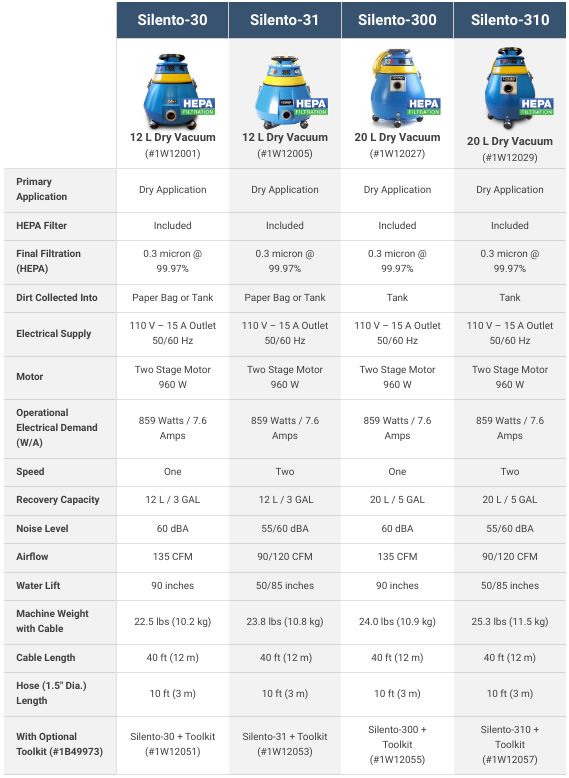 | | Silento-30 | Silento-31 | Silento-300 | Silento-310 |
|---|---|---|---|---|
| | HEPA FILTRATION 12 L Dry Vacuum (#1W12001) | HEPA FILTRATION 12 L Dry Vacuum (#1W12005) | HEPA FILTRATION 20 L Dry Vacuum (#1W12027) | HEPA FILTRATION 20 L Dry Vacuum (#1W12029) |
| Primary Application | Dry Application | Dry Application | Dry Application | Dry Application |
| HEPA Filter | Included | Included | Included | Included |
| Final Filtration (HEPA) | 0.3 micron @ 99.97% | 0.3 micron @ 99.97% | 0.3 micron @ 99.97% | 0.3 micron @ 99.97% |
| Dirt Collected Into | Paper Bag or Tank | Paper Bag or Tank | Tank | Tank |
| Electrical Supply | 110 V – 15 A Outlet 50/60 Hz | 110 V – 15 A Outlet 50/60 Hz | 110 V – 15 A Outlet 50/60 Hz | 110 V – 15 A Outlet 50/60 Hz |
| Motor | Two Stage Motor 960 W | Two Stage Motor 960 W | Two Stage Motor 960 W | Two Stage Motor 960 W |
| Operational Electrical Demand (W/A) | 859 Watts / 7.6 Amps | 859 Watts / 7.6 Amps | 859 Watts / 7.6 Amps | 859 Watts / 7.6 Amps |
| Speed | One | Two | One | Two |
| Recovery Capacity | 12 L / 3 GAL | 12 L / 3 GAL | 20 L / 5 GAL | 20 L / 5 GAL |
| Noise Level | 60 dBA | 55/60 dBA | 60 dBA | 55/60 dBA |
| Airflow | 135 CFM | 90/120 CFM | 135 CFM | 90/120 CFM |
| Water Lift | 90 inches | 50/85 inches | 90 inches | 50/85 inches |
| Machine Weight with Cable | 22.5 lbs (10.2 kg) | 23.8 lbs (10.8 kg) | 24.0 lbs (10.9 kg) | 25.3 lbs (11.5 kg) |
| Cable Length | 40 ft (12 m) | 40 ft (12 m) | 40 ft (12 m) | 40 ft (12 m) |
| Hose (1.5" Dia.) Length | 10 ft (3 m) | 10 ft (3 m) | 10 ft (3 m) | 10 ft (3 m) |
| With Optional Toolkit (#1B49973) | Silento-30 + Toolkit (#1W12051) | Silento-31 + Toolkit (#1W12053) | Silento-300 + Toolkit (#1W12055) | Silento-310 + Toolkit (#1W12057) |